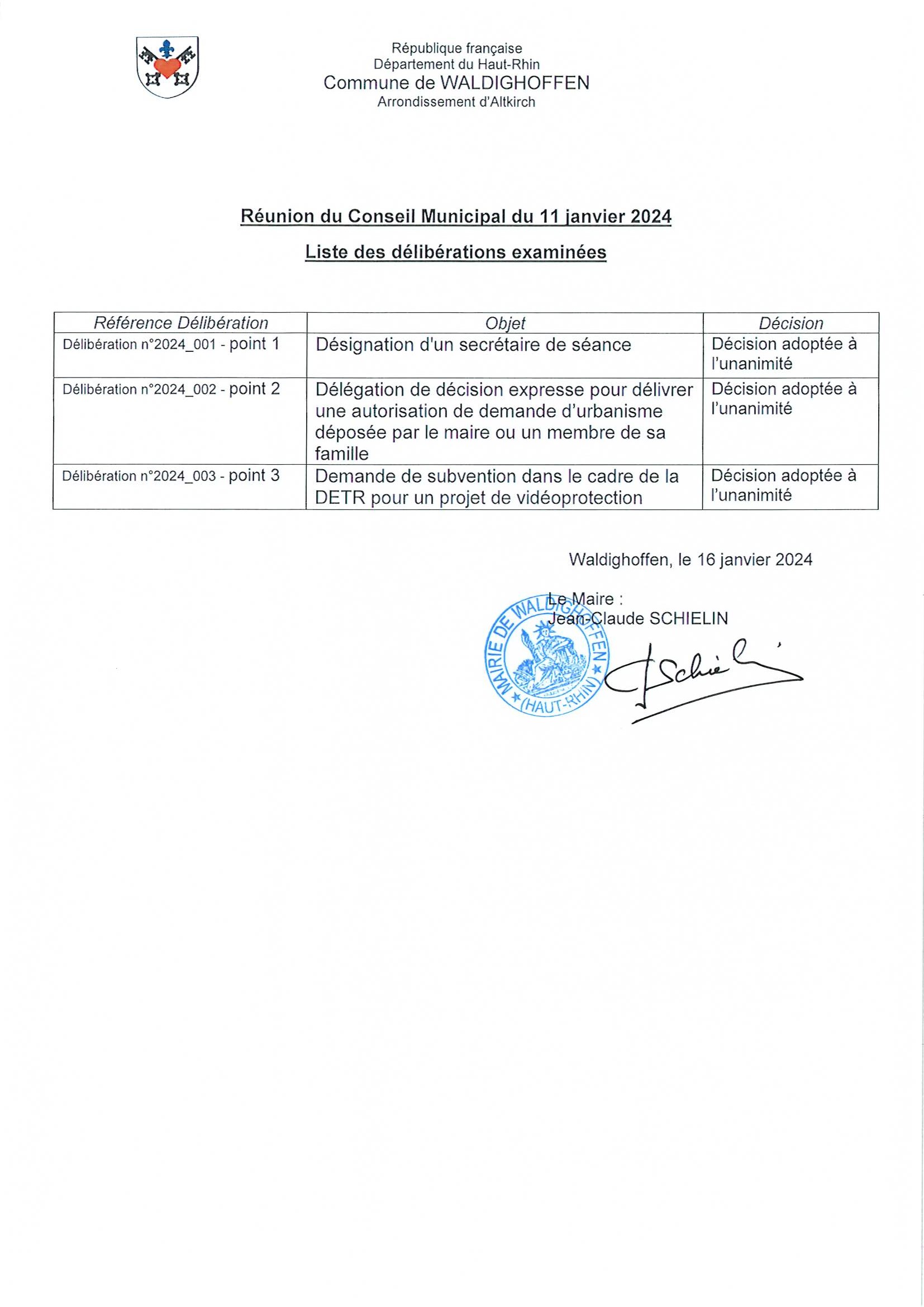 République française
Département du Haut-Rhin
Commune de WALDIGHOFFEN
Arrondissement d'Altkirch

Réunion du Conseil Municipal du 11 janvier 2024

Liste des délibérations examinées

| Référence Délibération | Objet | Décision |
|---|---|---|
| Délibération n°2024_001 - point 1 | Désignation d'un secrétaire de séance | Décision adoptée à l'unanimité |
| Délibération n°2024_002 - point 2 | Délégation de décision expresse pour délivrer une autorisation de demande d'urbanisme déposée par le maire ou un membre de sa famille | Décision adoptée à l'unanimité |
| Délibération n°2024_003 - point 3 | Demande de subvention dans le cadre de la DETR pour un projet de vidéoprotection | Décision adoptée à l'unanimité |

Waldighoffen, le 16 janvier 2024

Le Maire :
Jean-Claude SCHIELIN

MAIRIE DE WALDIGHOFFEN
(HAUT-RHIN)

J Schielin